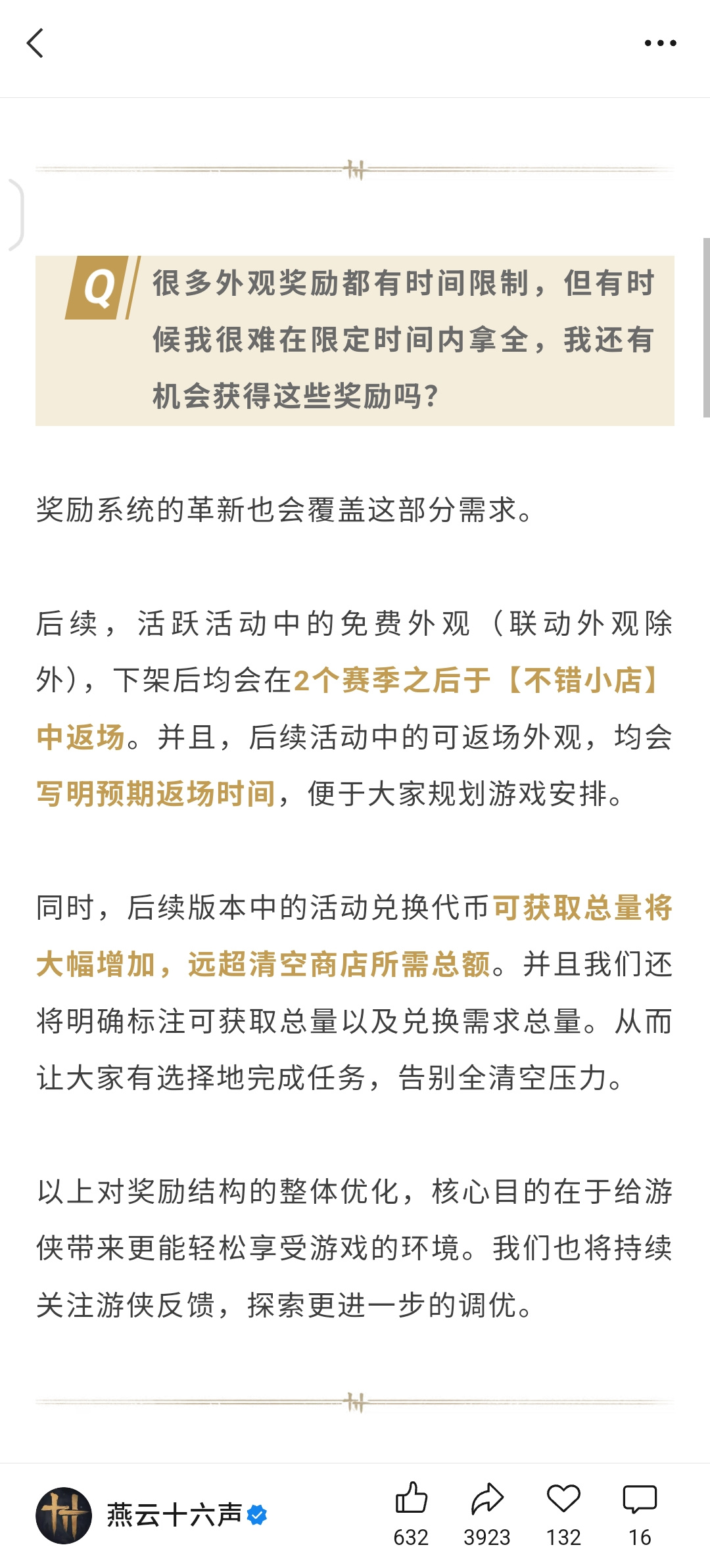 Q 很多外观奖励都有时间限制，但有时候我很难在限定时间内拿全，我还有机会获得这些奖励吗?

奖励系统的革新也会覆盖这部分需求。

后续，活跃活动中的免费外观（联动外观除外），下架后均会在2个赛季之后于【不错小店】中返场。并且，后续活动中的可返场外观，均会写明预期返场时间，便于大家规划游戏安排。

同时，后续版本中的活动兑换代币可获取总量将大幅增加，远超清空商店所需总额。并且我们还将明确标注可获取总量以及兑换需求总量。从而让大家有选择地完成任务，告别全清空压力。

以上对奖励结构的整体优化，核心目的在于给游侠带来更能轻松享受游戏的环境。我们也将持续关注游侠反馈，探索更进一步的调优。

燕云十六声

632 3923 132 16